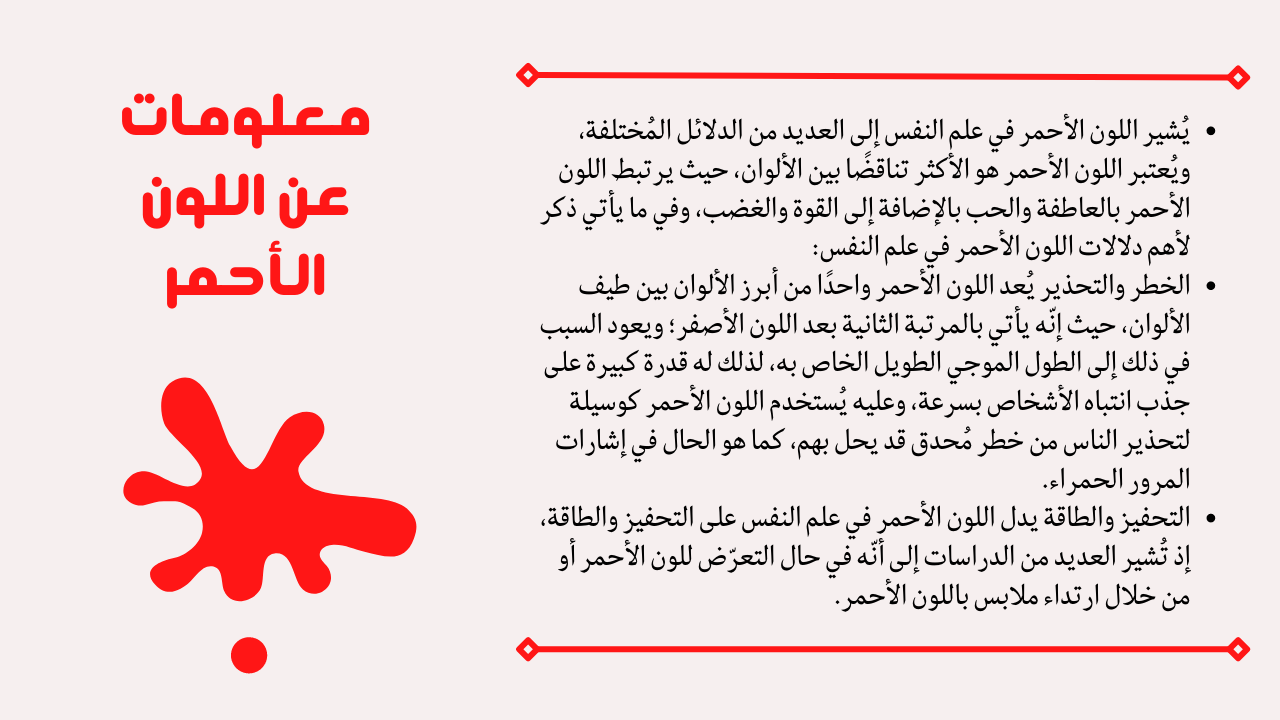 معلومات عن اللون الأحمر

• يُشير اللون الأحمر في علم النفس إلى العديد من الدلائل المُختلفة، ويُعتبر اللون الأحمر هو الأكثر تناقضًا بين الألوان، حيث يرتبط اللون الأحمر بالعاطفة والحب بالإضافة إلى القوة والغضب، وفي ما يأتي ذكر لأهم دلالات اللون الأحمر في علم النفس:
• الخطر والتحذير يُعد اللون الأحمر واحدًا من أبرز الألوان بين طيف الألوان، حيث إنّه يأتي بالمرتبة الثانية بعد اللون الأصفر؛ ويعود السبب في ذلك إلى الطول الموجي الطويل الخاص به، لذلك له قدرة كبيرة على جذب انتباه الأشخاص بسرعة، وعليه يُستخدم اللون الأحمر كوسيلة لتحذير الناس من خطر مُحدق قد يحل بهم، كما هو الحال في إشارات المرور الحمراء.
• التحفيز والطاقة يدل اللون الأحمر في علم النفس على التحفيز والطاقة، إذ تُشير العديد من الدراسات إلى أنّه في حال التعرّض للون الأحمر أو من خلال ارتداء ملابس باللون الأحمر.